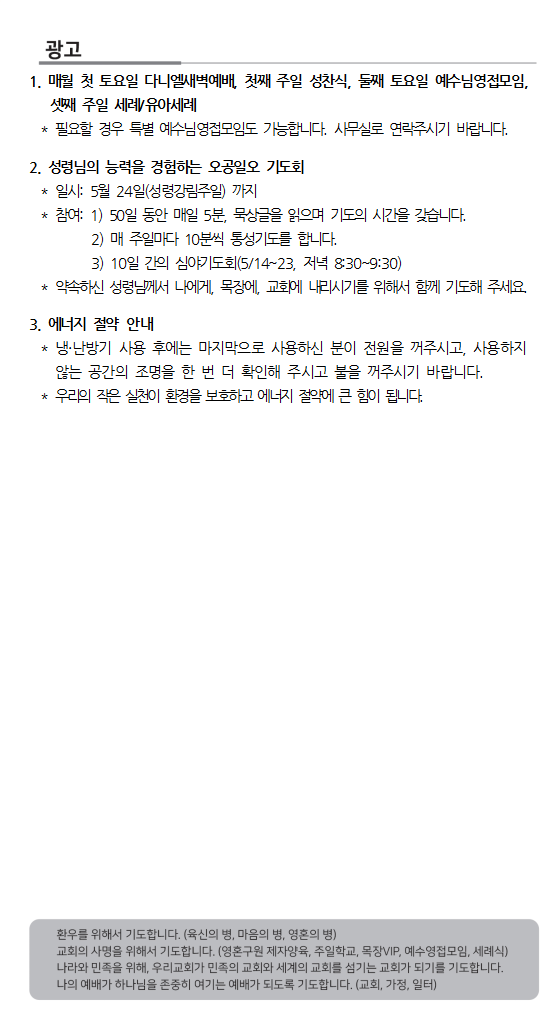 광고

1. 매월 첫 토요일 다니엘새벽예배, 첫째 주일 성찬식, 둘째 토요일 예수님영접모임, 셋째 주일 세례/유아세례
* 필요할 경우 특별 예수님영접모임도 가능합니다. 사무실로 연락주시기 바랍니다.

2. 성령님의 능력을 경험하는 오공일오 기도회
* 일시: 5월 24일(성령강림주일) 까지
* 참여: 1) 50일 동안 매일 5분, 묵상글을 읽으며 기도의 시간을 갖습니다.
2) 매 주일마다 10분씩 통성기도를 합니다.
3) 10일 간의 심야기도회(5/14~23, 저녁 8:30~9:30)
* 약속하신 성령님께서 나에게, 목장에, 교회에 내리시기를 위해서 함께 기도해 주세요.

3. 에너지 절약 안내
* 냉·난방기 사용 후에는 마지막으로 사용하신 분이 전원을 꺼주시고, 사용하지 않는 공간의 조명을 한 번 더 확인해 주시고 불을 꺼주시기 바랍니다.
* 우리의 작은 실천이 환경을 보호하고 에너지 절약에 큰 힘이 됩니다.

환우를 위해서 기도합니다. (육신의 병, 마음의 병, 영혼의 병)
교회의 사명을 위해서 기도합니다. (영혼구원 제자양육, 주일학교, 목장VIP, 예수영접모임, 세례식)
나라와 민족을 위해, 우리교회가 민족의 교회와 세계의 교회를 섬기는 교회가 되기를 기도합니다.
나의 예배가 하나님을 존중히 여기는 예배가 되도록 기도합니다. (교회, 가정, 일터)